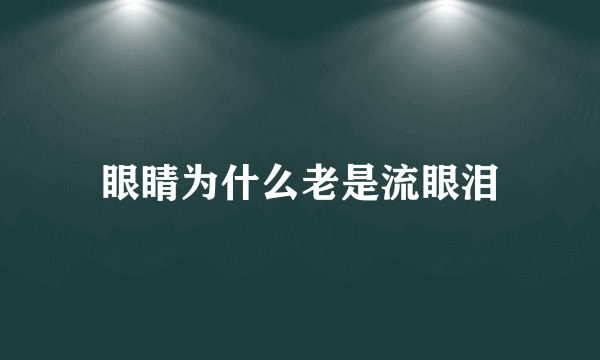 眼睛为什么老是流眼泪